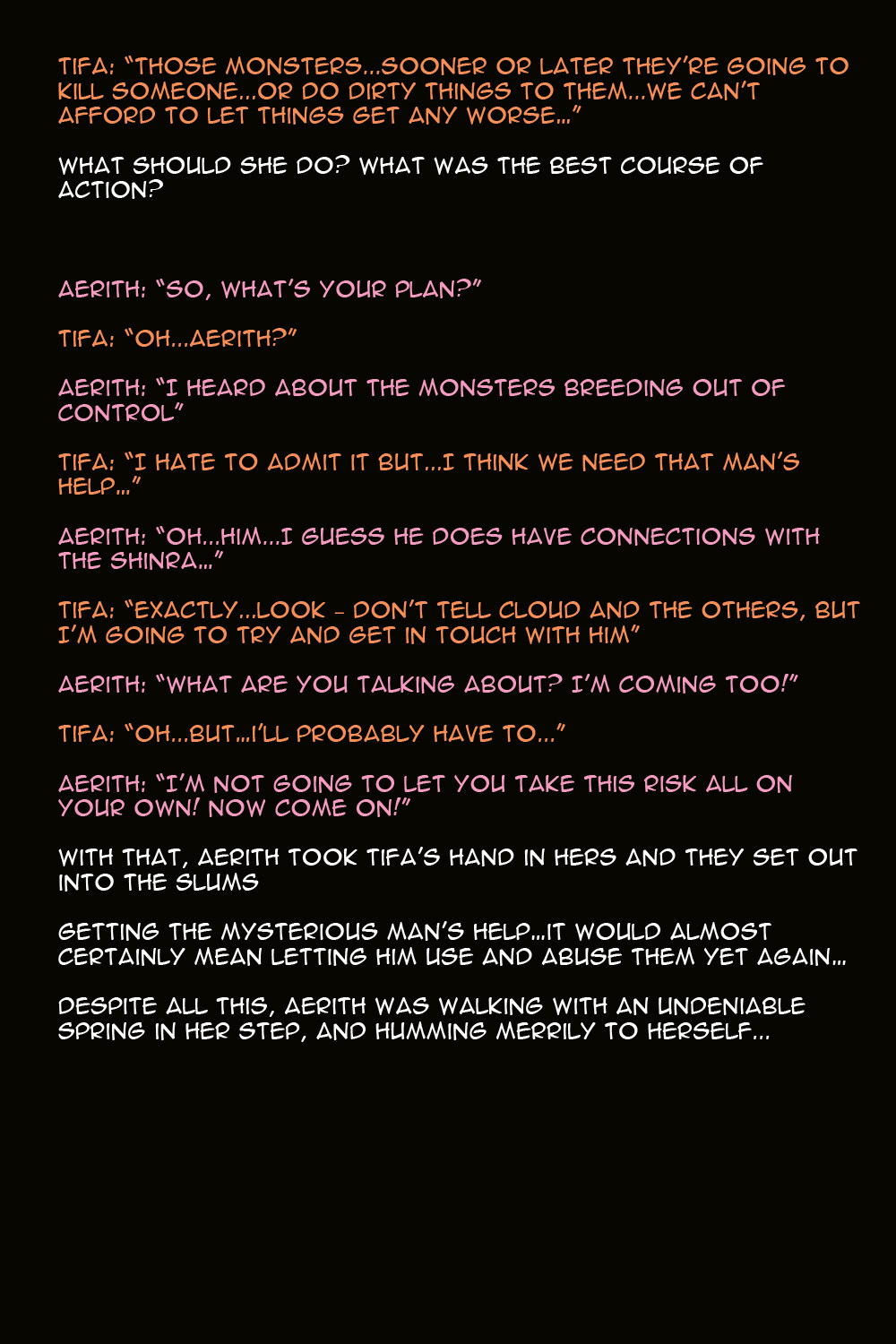 TIFA: "THOSE MONSTERS...SOONER OR LATER THEY'RE GOING TO KILL SOMEONE...OR DO DIRTY THINGS TO THEM...WE CAN'T AFFORD TO LET THINGS GET ANY WORSE..."

WHAT SHOULD SHE DO? WHAT WAS THE BEST COURSE OF ACTION?

AERITH: "SO, WHAT'S YOUR PLAN?"

TIFA: "OH...AERITH?"

AERITH: "I HEARD ABOUT THE MONSTERS BREEDING OUT OF CONTROL"

TIFA: "I HATE TO ADMIT IT BUT...I THINK WE NEED THAT MAN'S HELP..."

AERITH: "OH...HIM...I GUESS HE DOES HAVE CONNECTIONS WITH THE SHINRA..."

TIFA: "EXACTLY...LOOK - DON'T TELL CLOUD AND THE OTHERS, BUT I'M GOING TO TRY AND GET IN TOUCH WITH HIM"

AERITH: "WHAT ARE YOU TALKING ABOUT? I'M COMING TOO!"

TIFA: "OH...BUT...I'LL PROBABLY HAVE TO..."

AERITH: "I'M NOT GOING TO LET YOU TAKE THIS RISK ALL ON YOUR OWN! NOW COME ON!"

WITH THAT, AERITH TOOK TIFA'S HAND IN HERS AND THEY SET OUT INTO THE SLUMS

GETTING THE MYSTERIOUS MAN'S HELP...IT WOULD ALMOST CERTAINLY MEAN LETTING HIM USE AND ABUSE THEM YET AGAIN...

DESPITE ALL THIS, AERITH WAS WALKING WITH AN UNDENIABLE SPRING IN HER STEP, AND HUMMING MERRILY TO HERSELF...